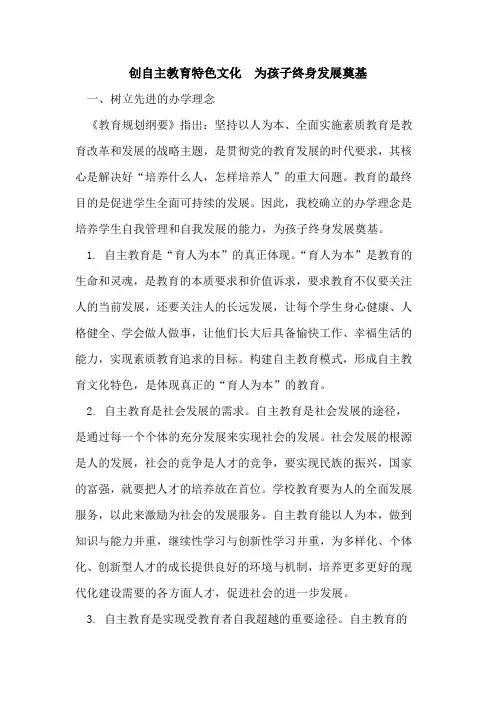 创自主教育特色文化　为孩子终身发展奠基

一、树立先进的办学理念

《教育规划纲要》指出：坚持以人为本、全面实施素质教育是教育改革和发展的战略主题，是贯彻党的教育发展的时代要求，其核心是解决好“培养什么人，怎样培养人”的重大问题。教育的最终目的是促进学生全面可持续的发展。因此，我校确立的办学理念是培养学生自我管理和自我发展的能力，为孩子终身发展奠基。

1. 自主教育是“育人为本”的真正体现。“育人为本”是教育的生命和灵魂，是教育的本质要求和价值诉求，要求教育不仅要关注人的当前发展，还要关注人的长远发展，让每个学生身心健康、人格健全、学会做人做事，让他们长大后具备愉快工作、幸福生活的能力，实现素质教育追求的目标。构建自主教育模式，形成自主教育文化特色，是体现真正的“育人为本”的教育。

2. 自主教育是社会发展的需求。自主教育是社会发展的途径，是通过每一个个体的充分发展来实现社会的发展。社会发展的根源是人的发展，社会的竞争是人才的竞争，要实现民族的振兴，国家的富强，就要把人才的培养放在首位。学校教育要为人的全面发展服务，以此来激励为社会的发展服务。自主教育能以人为本，做到知识与能力并重，继续性学习与创新性学习并重，为多样化、个体化、创新型人才的成长提供良好的环境与机制，培养更多更好的现代化建设需要的各方面人才，促进社会的进一步发展。

3. 自主教育是实现受教育者自我超越的重要途径。自主教育的